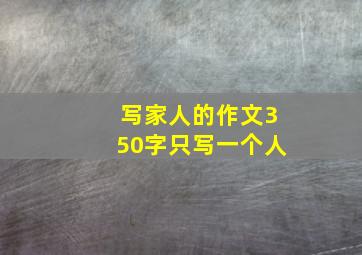 写家人的作文350字只写一个人